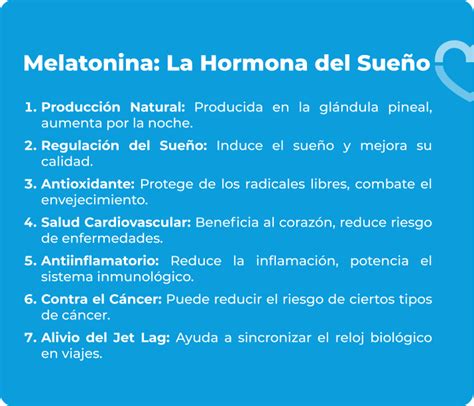 Melatonina: La Hormona del Sueño

1. Producción Natural: Producida en la glándula pineal, aumenta por la noche.

2. Regulación del Sueño: Induce el sueño y mejora su calidad.

3. Antioxidante: Protege de los radicales libres, combate el envejecimiento.

4. Salud Cardiovascular: Beneficia al corazón, reduce riesgo de enfermedades.

5. Antiinflamatorio: Reduce la inflamación, potencia el sistema inmunológico.

6. Contra el Cáncer: Puede reducir el riesgo de ciertos tipos de cáncer.

7. Alivio del Jet Lag: Ayuda a sincronizar el reloj biológico en viajes.